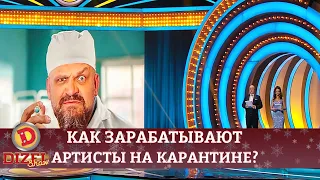 D
DIZEL Show
КАК ЗАРАБАТЫВАЮТ АРТИСТЫ НА КАРАНТИНЕ?